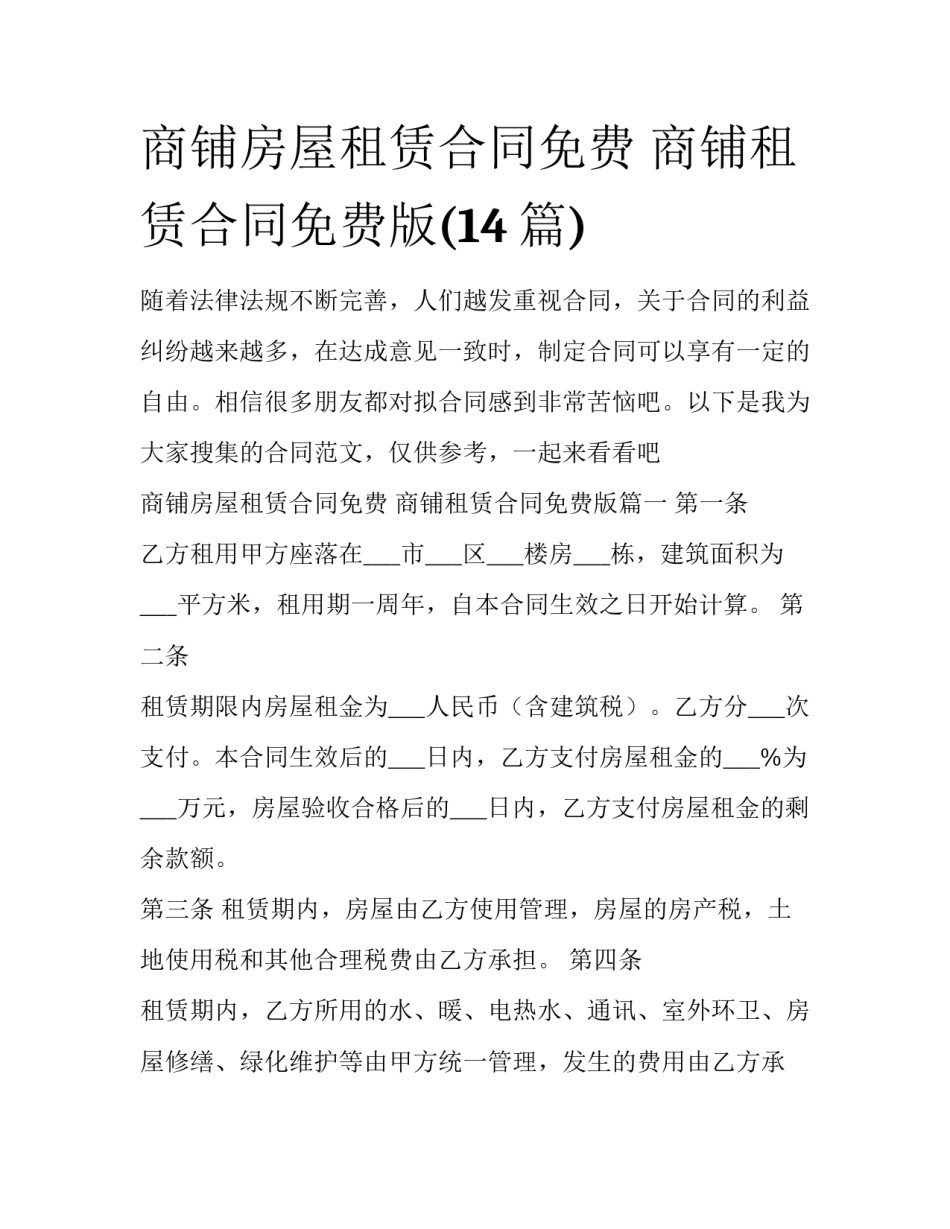 商铺房屋租赁合同免费 商铺租赁合同免费版(14 篇)

随着法律法规不断完善，人们越发重视合同，关于合同的利益纠纷越来越多，在达成意见一致时，制定合同可以享有一定的自由。相信很多朋友都对拟合同感到非常苦恼吧。以下是我为大家搜集的合同范文，仅供参考，一起来看看吧

商铺房屋租赁合同免费 商铺租赁合同免费版篇一 第一条

乙方租用甲方座落在___市___区___楼房___栋，建筑面积为___平方米，租用期一周年，自本合同生效之日开始计算。 第二条

租赁期限内房屋租金为___人民币（含建筑税）。乙方分___次支付。本合同生效后的___日内，乙方支付房屋租金的___%为___万元，房屋验收合格后的___日内，乙方支付房屋租金的剩余款额。

第三条 租赁期内，房屋由乙方使用管理，房屋的房产税，土地使用税和其他合理税费由乙方承担。 第四条

租赁期内，乙方所用的水、暖、电热水、通讯、室外环卫、房屋修缮、绿化维护等由甲方统一管理，发生的费用由乙方承